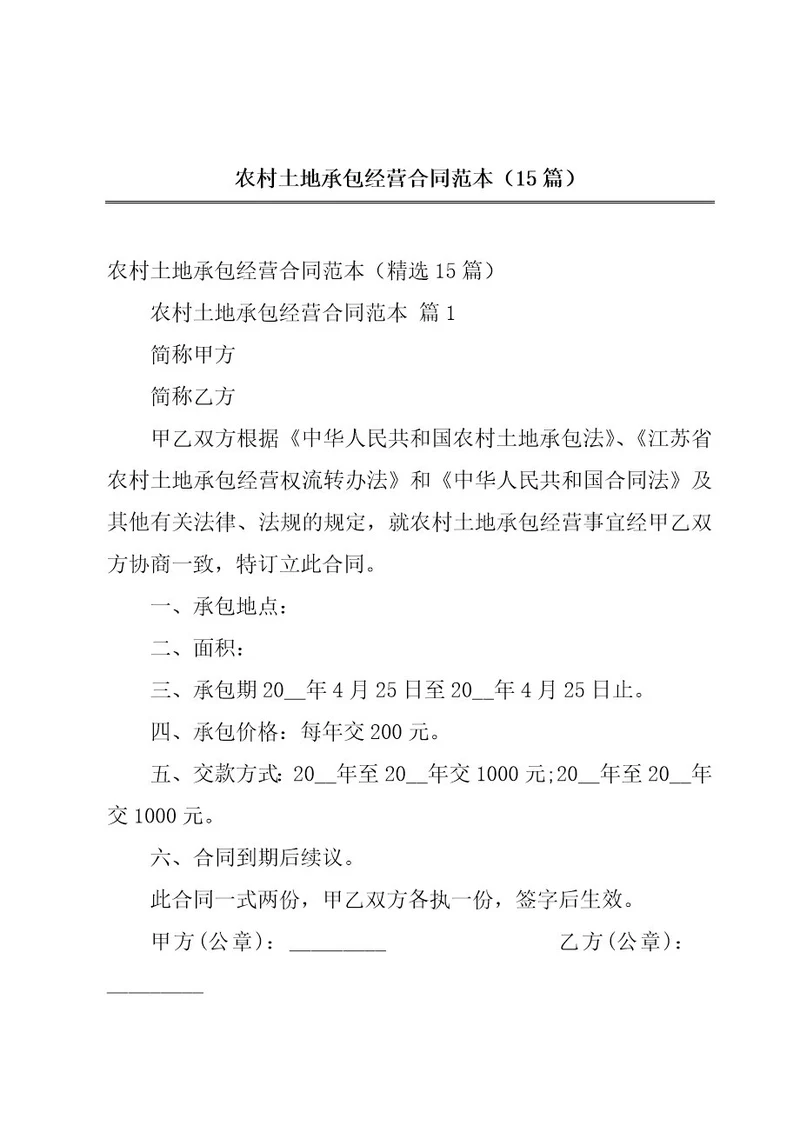 农村土地承包经营合同范本（15篇）

农村土地承包经营合同范本（精选15篇）

农村土地承包经营合同范本 篇1

简称甲方

简称乙方

甲乙双方根据《中华人民共和国农村土地承包法》、《江苏省农村土地承包经营权流转办法》和《中华人民共和国合同法》及其他有关法律、法规的规定，就农村土地承包经营事宜经甲乙双方协商一致，特订立此合同。

一、承包地点：

二、面积：

三、承包期20__年4月25日至20__年4月25日止。

四、承包价格：每年交200元。

五、交款方式：20__年至20__年交1000元;20__年至20__年交1000元。

六、合同到期后续议。

此合同一式两份，甲乙双方各执一份，签字后生效。

甲方(公章)：_________ 乙方(公章)：_________